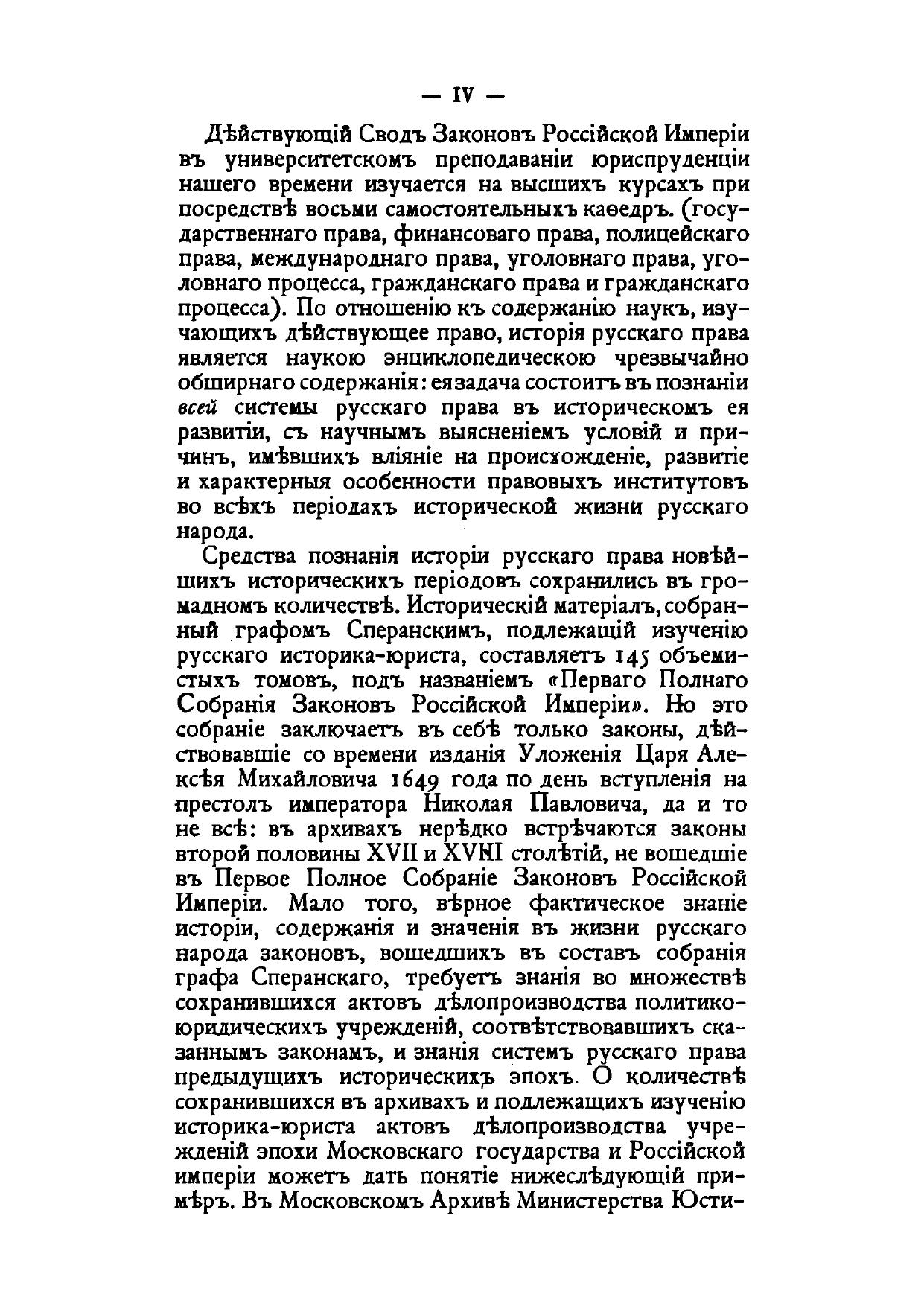 — IV —

Дѣйствующій Сводъ Законовъ Россійской Имперіи въ университетскомъ преподаваніи юриспруденціи нашего времени изучается на высшихъ курсахъ при посредствѣ восьми самостоятельныхъ каѳедръ. (государственнаго права, финансоваго права, полицейскаго права, международнаго права, уголовнаго права, уголовнаго процесса, гражданскаго права и гражданскаго процесса). По отношенію къ содержанію наукъ, изучающихъ дѣйствующее право, исторія русскаго права является наукою энциклопедическою чрезвычайно обширнаго содержанія: ея задача состоитъ въ познаніи всей системы русскаго права въ историческомъ ея развитіи, съ научнымъ выясненіемъ условій и причинъ, имѣвшихъ вліяніе на происхожденіе, развитіе и характерныя особенности правовыхъ институтовъ во всѣхъ періодахъ исторической жизни русскаго народа.

Средства познанія исторіи русскаго права новѣйшихъ историческихъ періодовъ сохранились въ громадномъ количествѣ. Историческій матеріалъ, собранный графомъ Сперанскимъ, подлежащій изученію русскаго историка-юриста, составляетъ 145 объемистыхъ томовъ, подъ названіемъ «Перваго Полнаго Собранія Законовъ Россійской Имперіи». Но это собраніе заключаетъ въ себѣ только законы, дѣйствовавшіе со времени изданія Уложенія Царя Алексѣя Михайловича 1649 года по день вступленія на престолъ императора Николая Павловича, да и то не всѣ: въ архивахъ нерѣдко встрѣчаются законы второй половины XVII и XVIII столѣтій, не вошедшіе въ Первое Полное Собраніе Законовъ Россійской Имперіи. Мало того, вѣрное фактическое знаніе исторіи, содержанія и значенія въ жизни русскаго народа законовъ, вошедшихъ въ составъ собранія графа Сперанскаго, требуетъ знанія во множествѣ сохранившихся актовъ дѣлопроизводства политико-юридическихъ учрежденій, соотвѣтствовавшихъ сказаннымъ законамъ, и знанія системъ русскаго права предыдущихъ историческихъ эпохъ. О количествѣ сохранившихся въ архивахъ и подлежащихъ изученію историка-юриста актовъ дѣлопроизводства учрежденій эпохи Московскаго государства и Россійской имперіи можетъ дать понятіе нижеслѣдующій примѣръ. Въ Московскомъ Архивѣ Министерства Юсти-